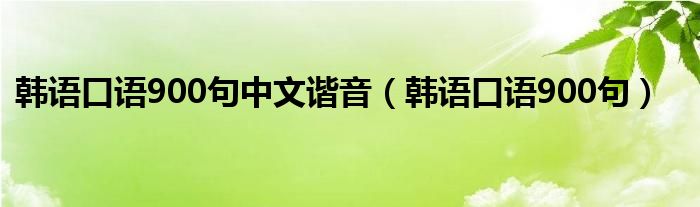 韩语口语900句中文谐音（韩语口语900句）